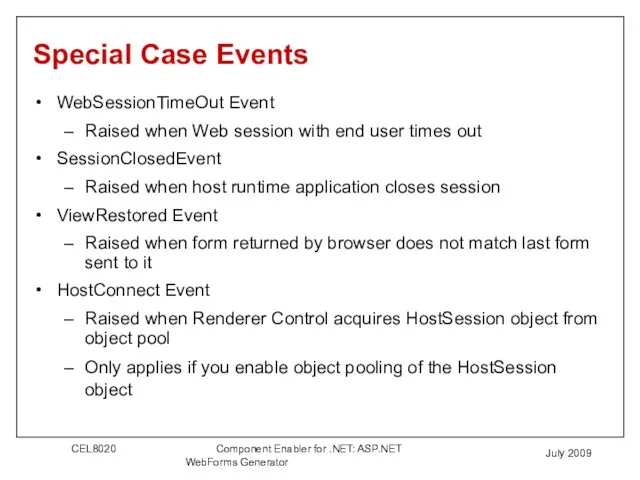 Special Case Events

• WebSessionTimeOut Event
– Raised when Web session with end user times out
• SessionClosedEvent
– Raised when host runtime application closes session
• ViewRestored Event
– Raised when form returned by browser does not match last form sent to it
• HostConnect Event
– Raised when Renderer Control acquires HostSession object from object pool
– Only applies if you enable object pooling of the HostSession object

CEL8020

Component Enabler for .NET: ASP.NET WebForms Generator

July 2009